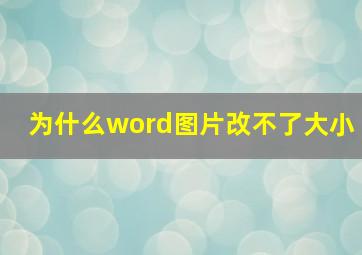 为什么word图片改不了大小